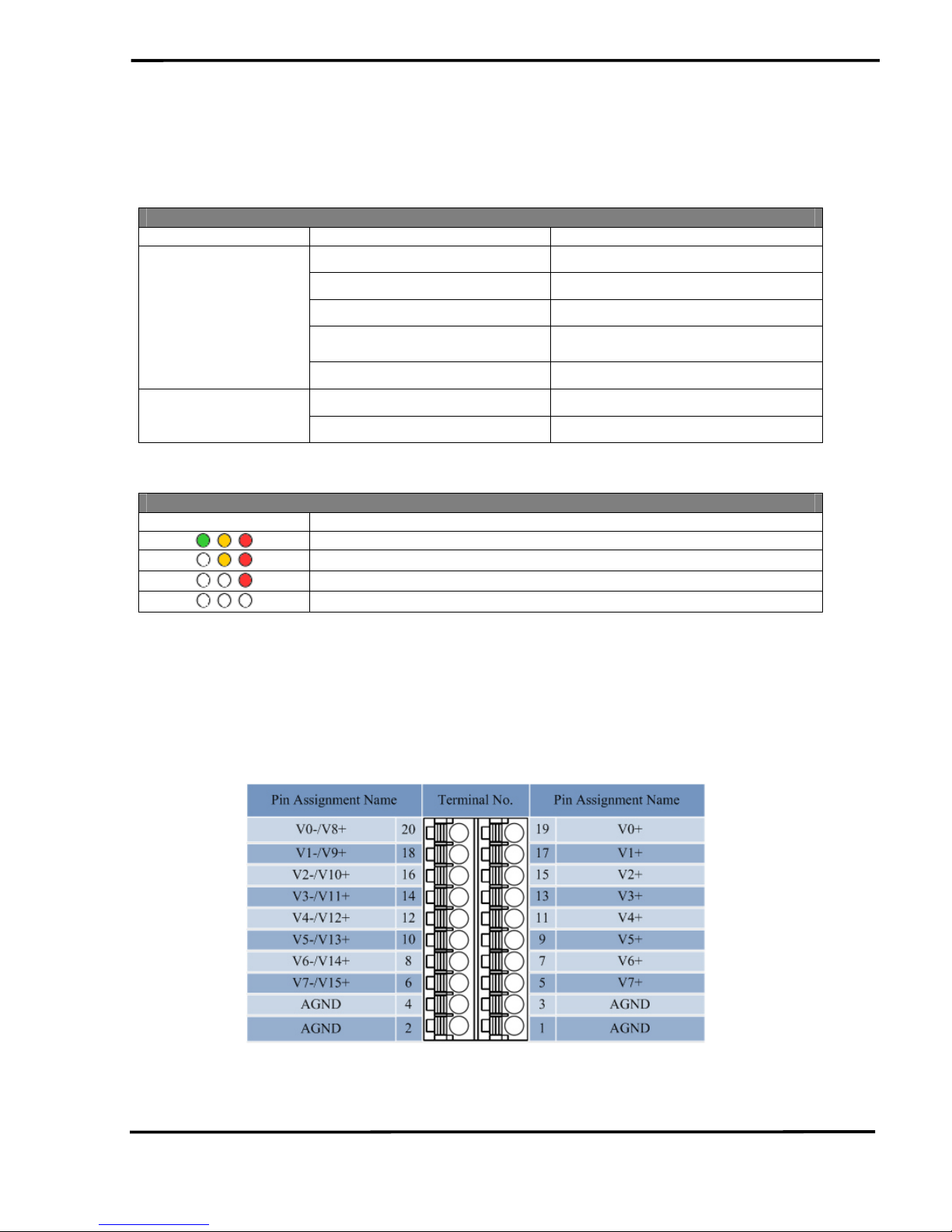 | Pin Assignment Name | | Terminal No. | | Pin Assignment Name |
|---|---|---|---|---|
| V0-/V8+ | 20 | | 19 | V0+ |
| V1-/V9+ | 18 | | 17 | V1+ |
| V2-/V10+ | 16 | | 15 | V2+ |
| V3-/V11+ | 14 | | 13 | V3+ |
| V4-/V12+ | 12 | | 11 | V4+ |
| V5-/V13+ | 10 | | 9 | V5+ |
| V6-/V14+ | 8 | | 7 | V6+ |
| V7-/V15+ | 6 | | 5 | V7+ |
| AGND | 4 | | 3 | AGND |
| AGND | 2 | | 1 | AGND |